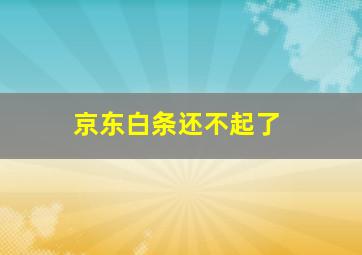 京东白条还不起了